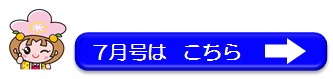 7月号は　こちら